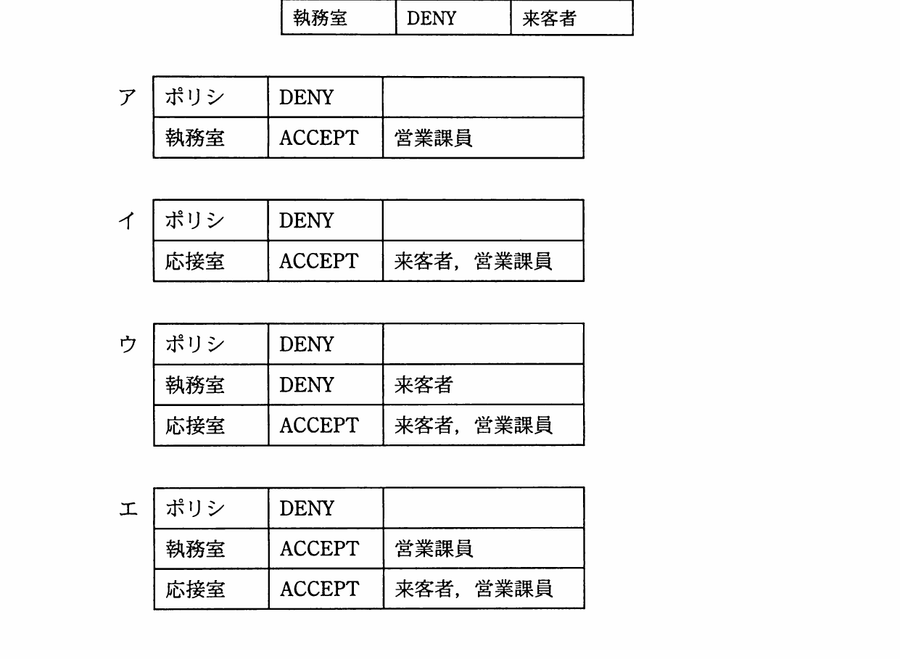 | 執務室 | DENY | 来客者 |
|---|---|---|

ア
| ポリシ | DENY | |
|---|---|---|
| 執務室 | ACCEPT | 営業課員 |

イ
| ポリシ | DENY | |
|---|---|---|
| 応接室 | ACCEPT | 来客者，営業課員 |

ウ
| ポリシ | DENY | |
|---|---|---|
| 執務室 | DENY | 来客者 |
| 応接室 | ACCEPT | 来客者，営業課員 |

エ
| ポリシ | DENY | |
|---|---|---|
| 執務室 | ACCEPT | 営業課員 |
| 応接室 | ACCEPT | 来客者，営業課員 |